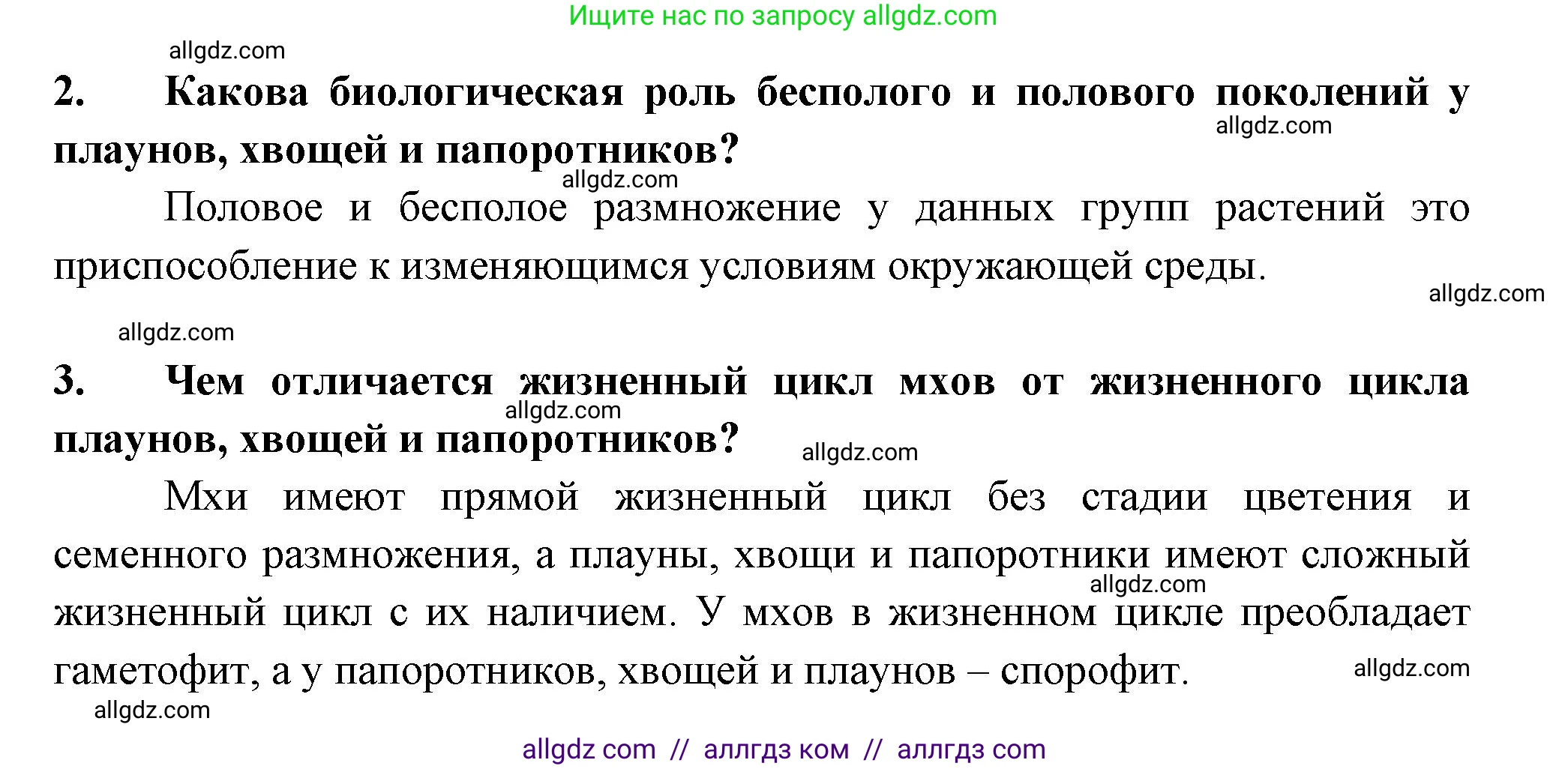 Ищите нас по запросу allgdz.com

allgdz.com

2. Какова биологическая роль бесполого и полового поколений у плаунов, хвощей и папоротников?

allgdz.com

allgdz.com

Половое и бесполое размножение у данных групп растений это приспособление к изменяющимся условиям окружающей среды.

allgdz.com

allgdz.com

3. Чем отличается жизненный цикл мхов от жизненного цикла плаунов, хвощей и папоротников?

allgdz.com

allgdz.com

Мхи имеют прямой жизненный цикл без стадии цветения и семенного размножения, а плауны, хвощи и папоротники имеют сложный жизненный цикл с их наличием. У мхов в жизненном цикле преобладает гаметофит, а у папоротников, хвощей и плаунов – спорофит.

allgdz.com

allgdz.com

allgdz.com

allgdz com // аллгдз ком // аллгдз com